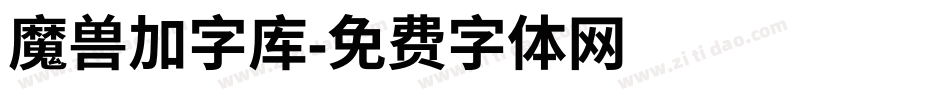 魔兽加字库-免费字体网

www.zitidao.com